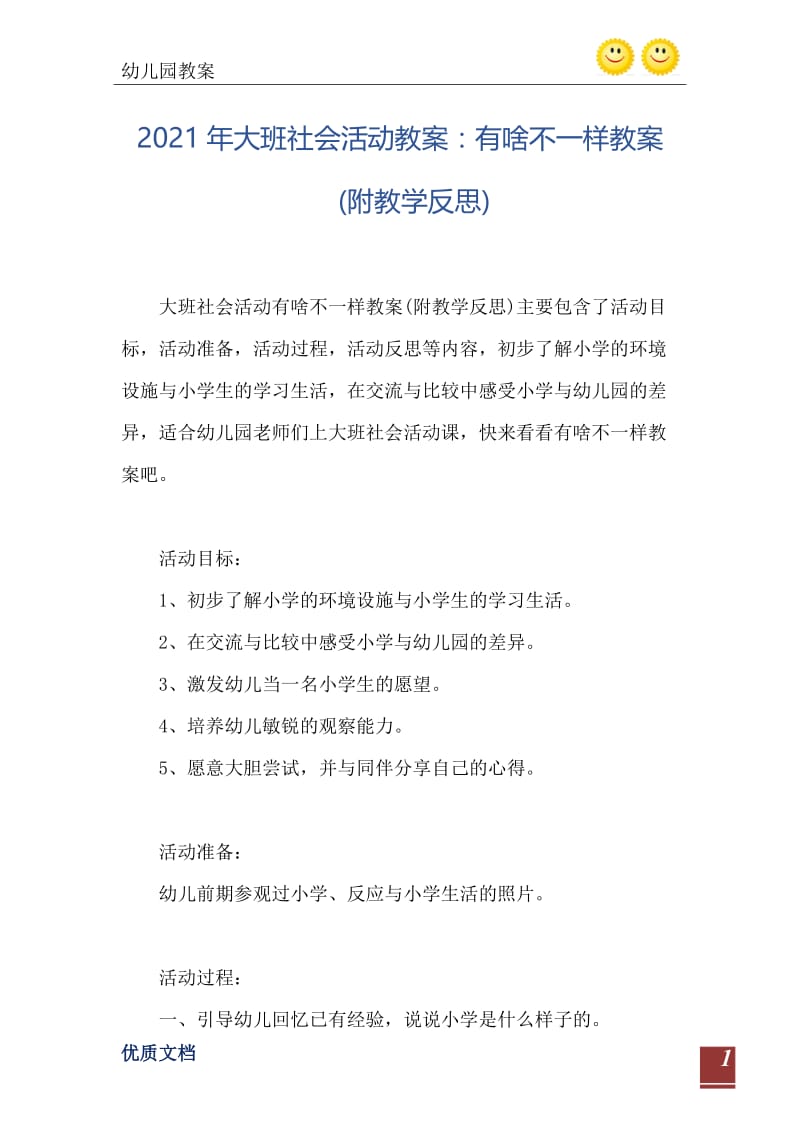 幼儿园教案

2021年大班社会活动教案：有啥不一样教案(附教学反思)

大班社会活动有啥不一样教案(附教学反思)主要包含了活动目标，活动准备，活动过程，活动反思等内容，初步了解小学的环境设施与小学生的学习生活，在交流与比较中感受小学与幼儿园的差异，适合幼儿园老师们上大班社会活动课，快来看看有啥不一样教案吧。

活动目标：

1、初步了解小学的环境设施与小学生的学习生活。

2、在交流与比较中感受小学与幼儿园的差异。

3、激发幼儿当一名小学生的愿望。

4、培养幼儿敏锐的观察能力。

5、愿意大胆尝试，并与同伴分享自己的心得。

活动准备：

幼儿前期参观过小学、反应与小学生活的照片。

活动过程：

一、引导幼儿回忆已有经验，说说小学是什么样子的。

优质文档

1